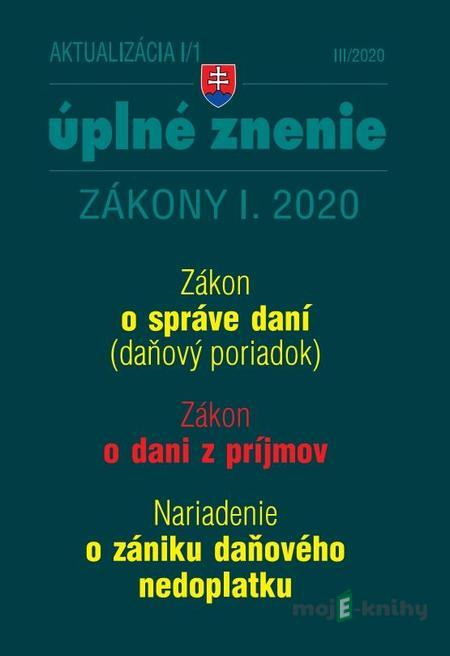 AKTUALIZÁCIA I/1

III/2020

úplné znenie

ZÁKONY I. 2020

Zákon
o správe daní
(daňový poriadok)

Zákon
o dani z príjmov

Nariadenie
o zániku daňového nedoplatku

mojE-knihy